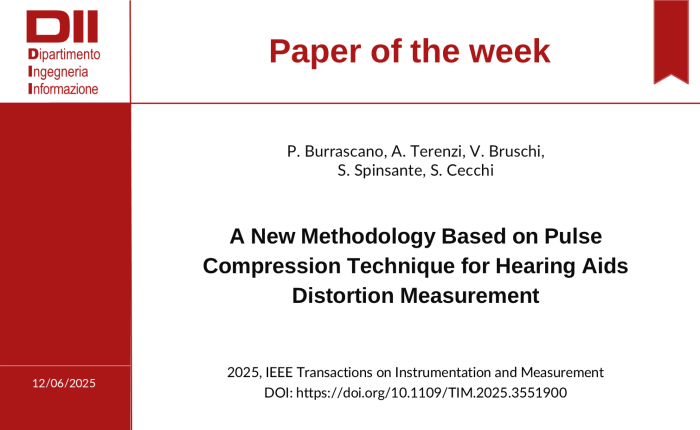 DII
Dipartimento
Ingegneria
Informazione

Paper of the week

P. Burrascano, A. Terenzi, V. Bruschi, S. Spinsante, S. Cecchi

A New Methodology Based on Pulse Compression Technique for Hearing Aids Distortion Measurement

12/06/2025

2025, IEEE Transactions on Instrumentation and Measurement
DOI: https://doi.org/10.1109/TIM.2025.3551900